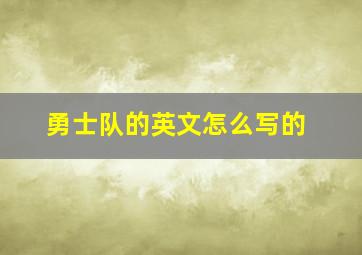 勇士队的英文怎么写的